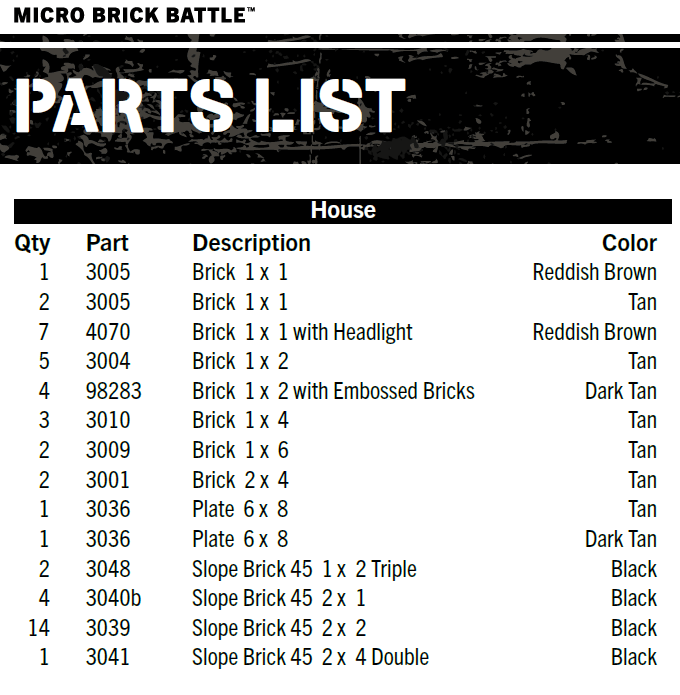 MICRO BRICK BATTLE™

PARTS LIST

House

| Qty | Part | Description | Color |
|---|---|---|---|
| 1 | 3005 | Brick 1 x 1 | Reddish Brown |
| 2 | 3005 | Brick 1 x 1 | Tan |
| 7 | 4070 | Brick 1 x 1 with Headlight | Reddish Brown |
| 5 | 3004 | Brick 1 x 2 | Tan |
| 4 | 98283 | Brick 1 x 2 with Embossed Bricks | Dark Tan |
| 3 | 3010 | Brick 1 x 4 | Tan |
| 2 | 3009 | Brick 1 x 6 | Tan |
| 2 | 3001 | Brick 2 x 4 | Tan |
| 1 | 3036 | Plate 6 x 8 | Tan |
| 1 | 3036 | Plate 6 x 8 | Dark Tan |
| 2 | 3048 | Slope Brick 45 1 x 2 Triple | Black |
| 4 | 3040b | Slope Brick 45 2 x 1 | Black |
| 14 | 3039 | Slope Brick 45 2 x 2 | Black |
| 1 | 3041 | Slope Brick 45 2 x 4 Double | Black |